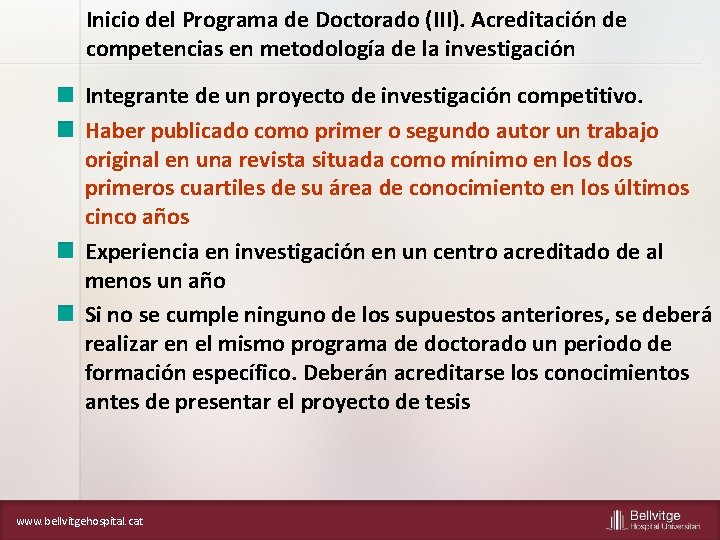 Inicio del Programa de Doctorado (III). Acreditación de competencias en metodología de la investigación

Integrante de un proyecto de investigación competitivo.

Haber publicado como primer o segundo autor un trabajo original en una revista situada como mínimo en los dos primeros cuartiles de su área de conocimiento en los últimos cinco años

Experiencia en investigación en un centro acreditado de al menos un año

Si no se cumple ninguno de los supuestos anteriores, se deberá realizar en el mismo programa de doctorado un periodo de formación específico. Deberán acreditarse los conocimientos antes de presentar el proyecto de tesis

www.bellvitgehospital.cat

Bellvitge Hospital Universitari